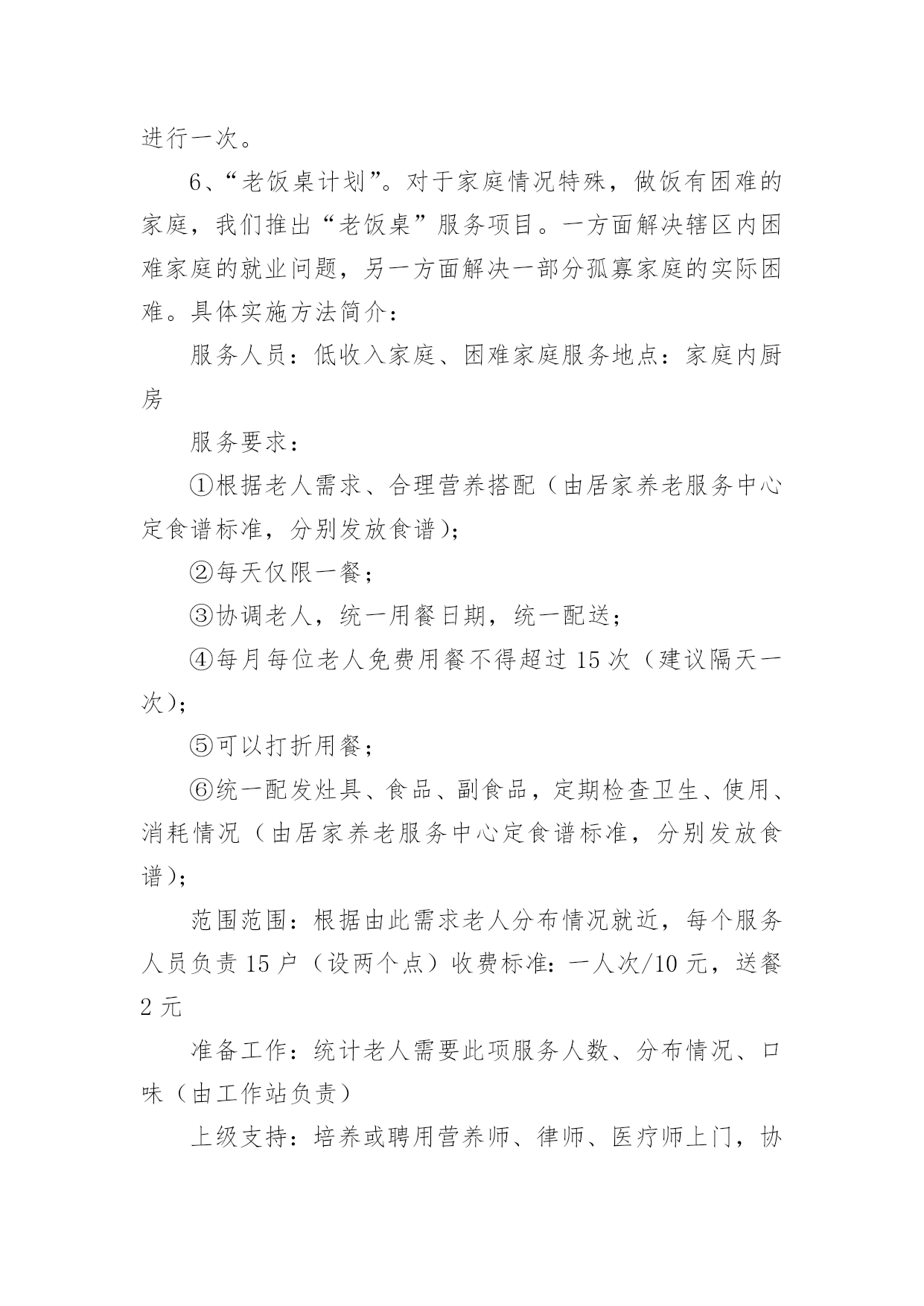 进行一次。

6、“老饭桌计划”。对于家庭情况特殊，做饭有困难的家庭，我们推出“老饭桌”服务项目。一方面解决辖区内困难家庭的就业问题，另一方面解决一部分孤寡家庭的实际困难。具体实施方法简介：

服务人员：低收入家庭、困难家庭服务地点：家庭内厨房

服务要求：

①根据老人需求、合理营养搭配（由居家养老服务中心定食谱标准，分别发放食谱）；

②每天仅限一餐；

③协调老人，统一用餐日期，统一配送；

④每月每位老人免费用餐不得超过 15 次（建议隔天一次）；

⑤可以打折用餐；

⑥统一配发灶具、食品、副食品，定期检查卫生、使用、消耗情况（由居家养老服务中心定食谱标准，分别发放食谱）；

范围范围：根据由此需求老人分布情况就近，每个服务人员负责 15 户（设两个点）收费标准：一人次/10 元，送餐 2 元

准备工作：统计老人需要此项服务人数、分布情况、口味（由工作站负责）

上级支持：培养或聘用营养师、律师、医疗师上门，协